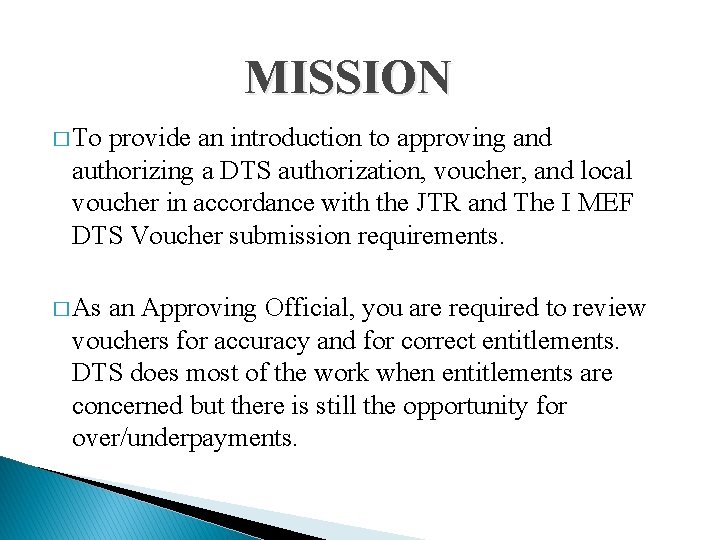 MISSION

□ To provide an introduction to approving and authorizing a DTS authorization, voucher, and local voucher in accordance with the JTR and The I MEF DTS Voucher submission requirements.

□ As an Approving Official, you are required to review vouchers for accuracy and for correct entitlements. DTS does most of the work when entitlements are concerned but there is still the opportunity for over/underpayments.